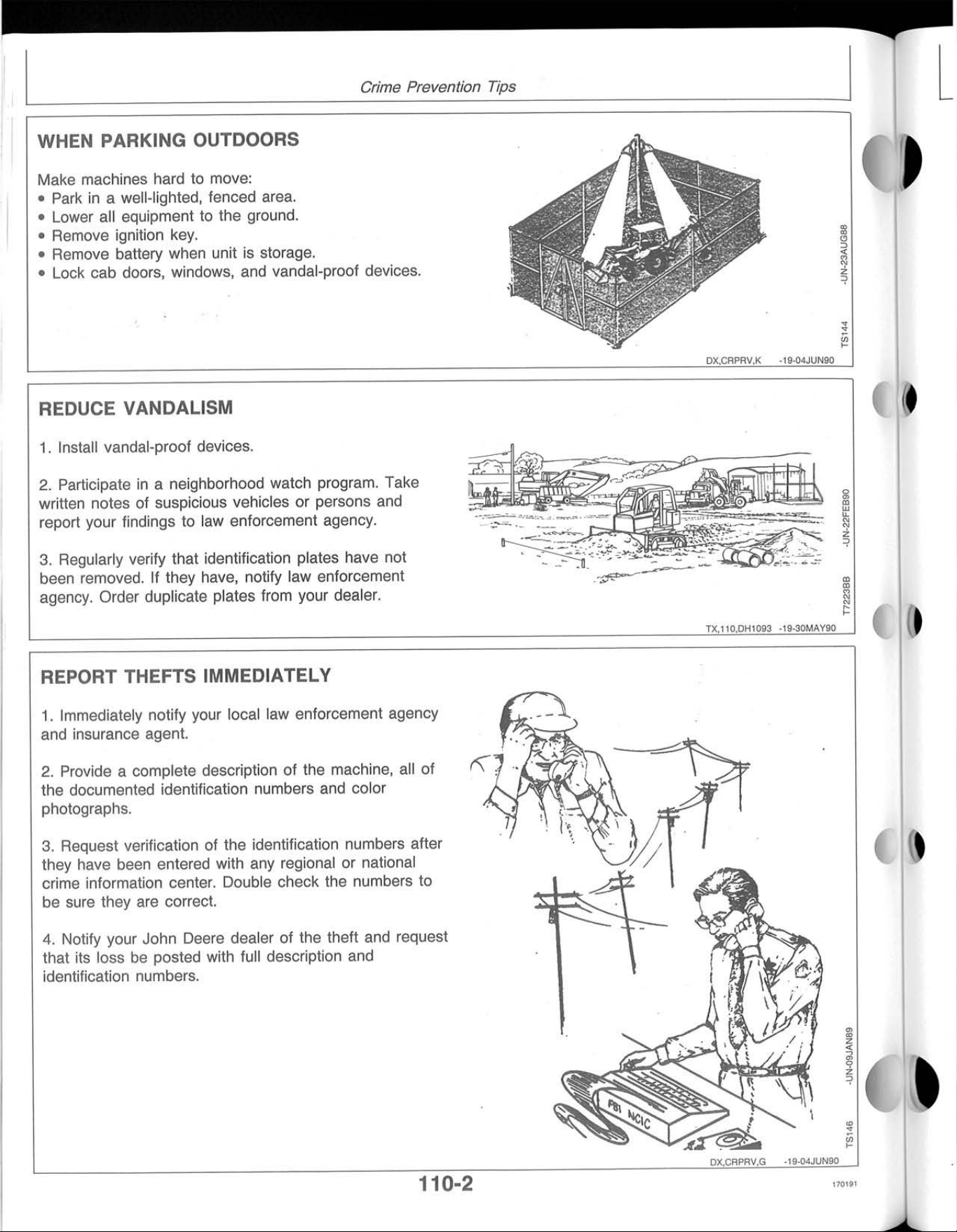 Crime Prevention Tips

WHEN PARKING OUTDOORS

Make machines hard to move:
• Park in a well-lighted, fenced area.
• Lower all equipment to the ground.
• Remove ignition key.
• Remove battery when unit is storage.
• Lock cab doors, windows, and vandal-proof devices.

TS144 -UN-23AUG88

DX,CRPRV,K -19-04JUN90

REDUCE VANDALISM

1. Install vandal-proof devices.

2. Participate in a neighborhood watch program. Take written notes of suspicious vehicles or persons and report your findings to law enforcement agency.

3. Regularly verify that identification plates have not been removed. If they have, notify law enforcement agency. Order duplicate plates from your dealer.

T7223BB -UN-22FEB90

TX,110,DH1093 -19-30MAY90

REPORT THEFTS IMMEDIATELY

1. Immediately notify your local law enforcement agency and insurance agent.

2. Provide a complete description of the machine, all of the documented identification numbers and color photographs.

3. Request verification of the identification numbers after they have been entered with any regional or national crime information center. Double check the numbers to be sure they are correct.

4. Notify your John Deere dealer of the theft and request that its loss be posted with full description and identification numbers.

FBI NCIC

TS146 -UN-09JAN89

DX,CRPRV,G -19-04JUN90

110-2

170191